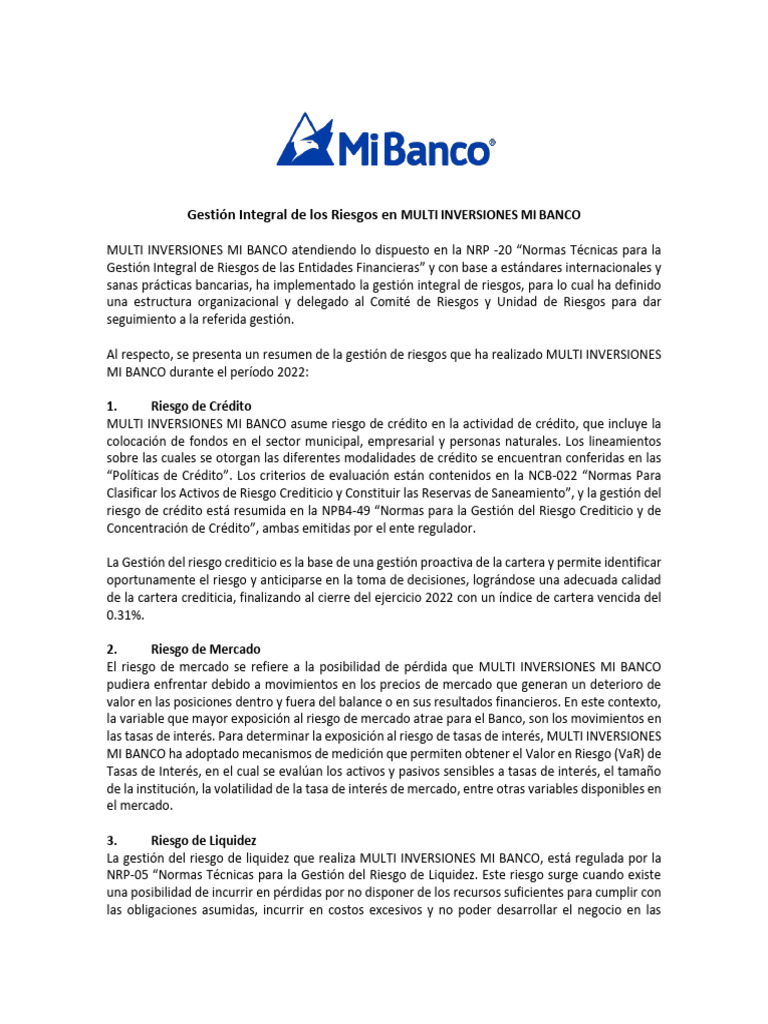 MiBanco®

Gestión Integral de los Riesgos en MULTI INVERSIONES MI BANCO

MULTI INVERSIONES MI BANCO atendiendo lo dispuesto en la NRP -20 "Normas Técnicas para la Gestión Integral de Riesgos de las Entidades Financieras" y con base a estándares internacionales y sanas prácticas bancarias, ha implementado la gestión integral de riesgos, para lo cual ha definido una estructura organizacional y delegado al Comité de Riesgos y Unidad de Riesgos para dar seguimiento a la referida gestión.

Al respecto, se presenta un resumen de la gestión de riesgos que ha realizado MULTI INVERSIONES MI BANCO durante el período 2022:

1. Riesgo de Crédito
MULTI INVERSIONES MI BANCO asume riesgo de crédito en la actividad de crédito, que incluye la colocación de fondos en el sector municipal, empresarial y personas naturales. Los lineamientos sobre las cuales se otorgan las diferentes modalidades de crédito se encuentran conferidas en las "Políticas de Crédito". Los criterios de evaluación están contenidos en la NCB-022 "Normas Para Clasificar los Activos de Riesgo Crediticio y Constituir las Reservas de Saneamiento", y la gestión del riesgo de crédito está resumida en la NPB4-49 "Normas para la Gestión del Riesgo Crediticio y de Concentración de Crédito", ambas emitidas por el ente regulador.

La Gestión del riesgo crediticio es la base de una gestión proactiva de la cartera y permite identificar oportunamente el riesgo y anticiparse en la toma de decisiones, lográndose una adecuada calidad de la cartera crediticia, finalizando al cierre del ejercicio 2022 con un índice de cartera vencida del 0.31%.

2. Riesgo de Mercado
El riesgo de mercado se refiere a la posibilidad de pérdida que MULTI INVERSIONES MI BANCO pudiera enfrentar debido a movimientos en los precios de mercado que generan un deterioro de valor en las posiciones dentro y fuera del balance o en sus resultados financieros. En este contexto, la variable que mayor exposición al riesgo de mercado atrae para el Banco, son los movimientos en las tasas de interés. Para determinar la exposición al riesgo de tasas de interés, MULTI INVERSIONES MI BANCO ha adoptado mecanismos de medición que permiten obtener el Valor en Riesgo (VaR) de Tasas de Interés, en el cual se evalúan los activos y pasivos sensibles a tasas de interés, el tamaño de la institución, la volatilidad de la tasa de interés de mercado, entre otras variables disponibles en el mercado.

3. Riesgo de Liquidez
La gestión del riesgo de liquidez que realiza MULTI INVERSIONES MI BANCO, está regulada por la NRP-05 "Normas Técnicas para la Gestión del Riesgo de Liquidez. Este riesgo surge cuando existe una posibilidad de incurrir en pérdidas por no disponer de los recursos suficientes para cumplir con las obligaciones asumidas, incurrir en costos excesivos y no poder desarrollar el negocio en las